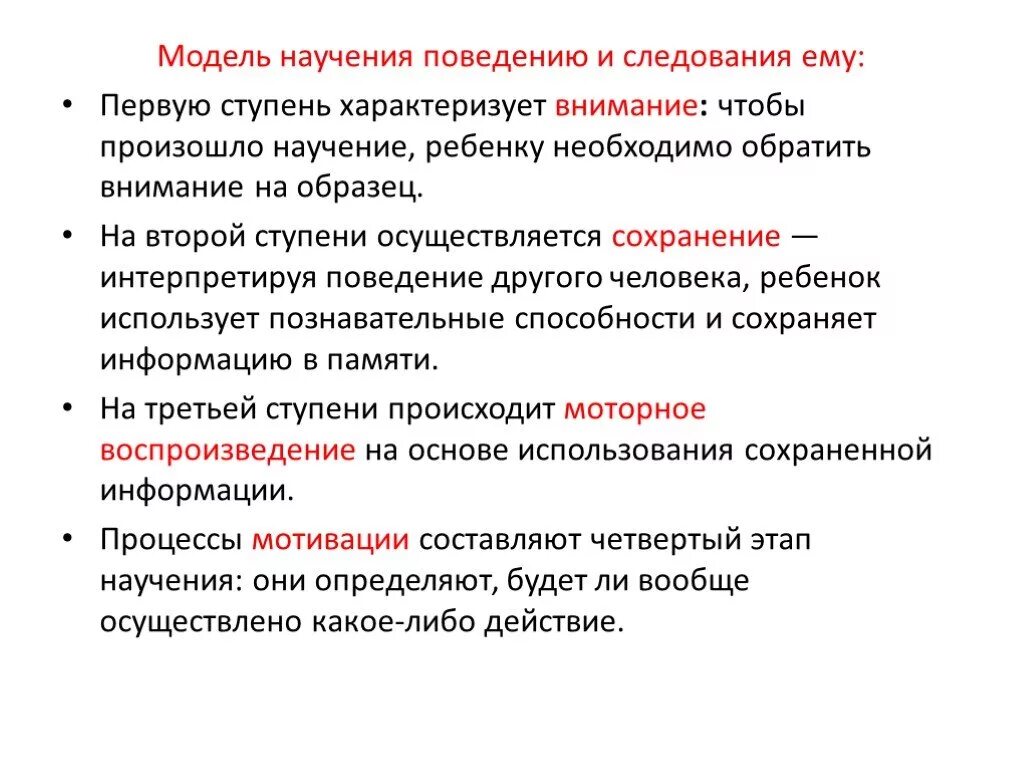 Модель научения поведению и следования ему:

• Первую ступень характеризует внимание: чтобы произошло научение, ребенку необходимо обратить внимание на образец.

• На второй ступени осуществляется сохранение — интерпретируя поведение другого человека, ребенок использует познавательные способности и сохраняет информацию в памяти.

• На третьей ступени происходит моторное воспроизведение на основе использования сохраненной информации.

• Процессы мотивации составляют четвертый этап научения: они определяют, будет ли вообще осуществлено какое-либо действие.